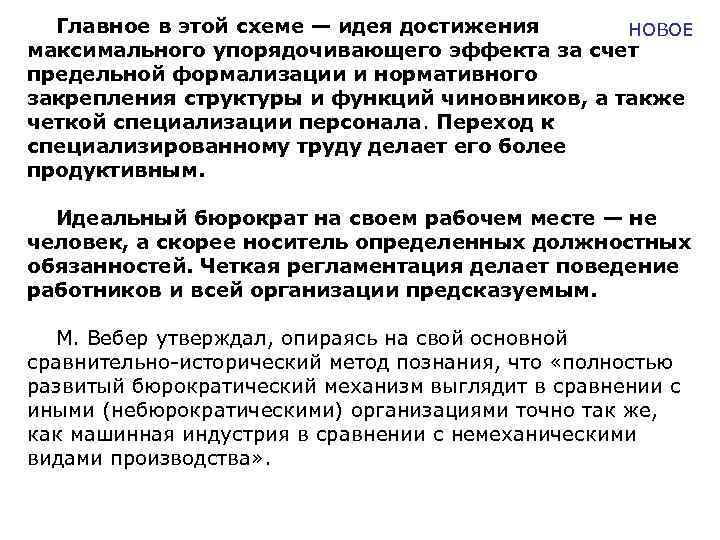 НОВОЕ

Главное в этой схеме — идея достижения максимального упорядочивающего эффекта за счет предельной формализации и нормативного закрепления структуры и функций чиновников, а также четкой специализации персонала. Переход к специализированному труду делает его более продуктивным.

Идеальный бюрократ на своем рабочем месте — не человек, а скорее носитель определенных должностных обязанностей. Четкая регламентация делает поведение работников и всей организации предсказуемым.

М. Вебер утверждал, опираясь на свой основной сравнительно-исторический метод познания, что «полностью развитый бюрократический механизм выглядит в сравнении с иными (небюрократическими) организациями точно так же, как машинная индустрия в сравнении с немеханическими видами производства».